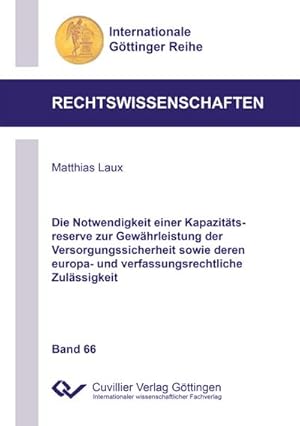 Internationale Göttinger Reihe

RECHTSWISSENSCHAFTEN

Matthias Laux

Die Notwendigkeit einer Kapazitätsreserve zur Gewährleistung der Versorgungssicherheit sowie deren europa- und verfassungsrechtliche Zulässigkeit

Band 66

Cuvillier Verlag Göttingen
Internationaler wissenschaftlicher Fachverlag